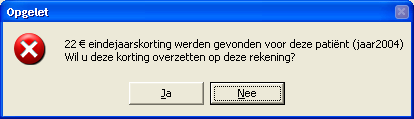 Opgelet

22 € eindejaarskorting werden gevonden voor deze patiënt (jaar2004)
Wil u deze korting overzetten op deze rekening?

Ja

Nee